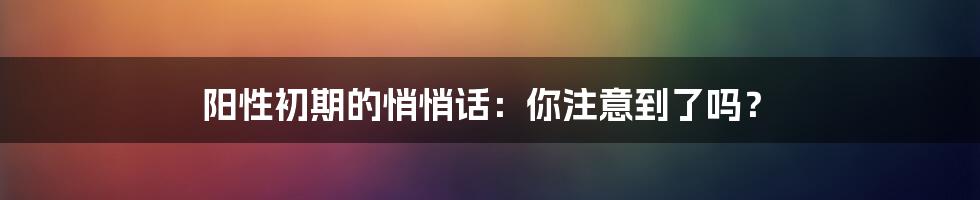 阳性初期的悄悄话：你注意到了吗？